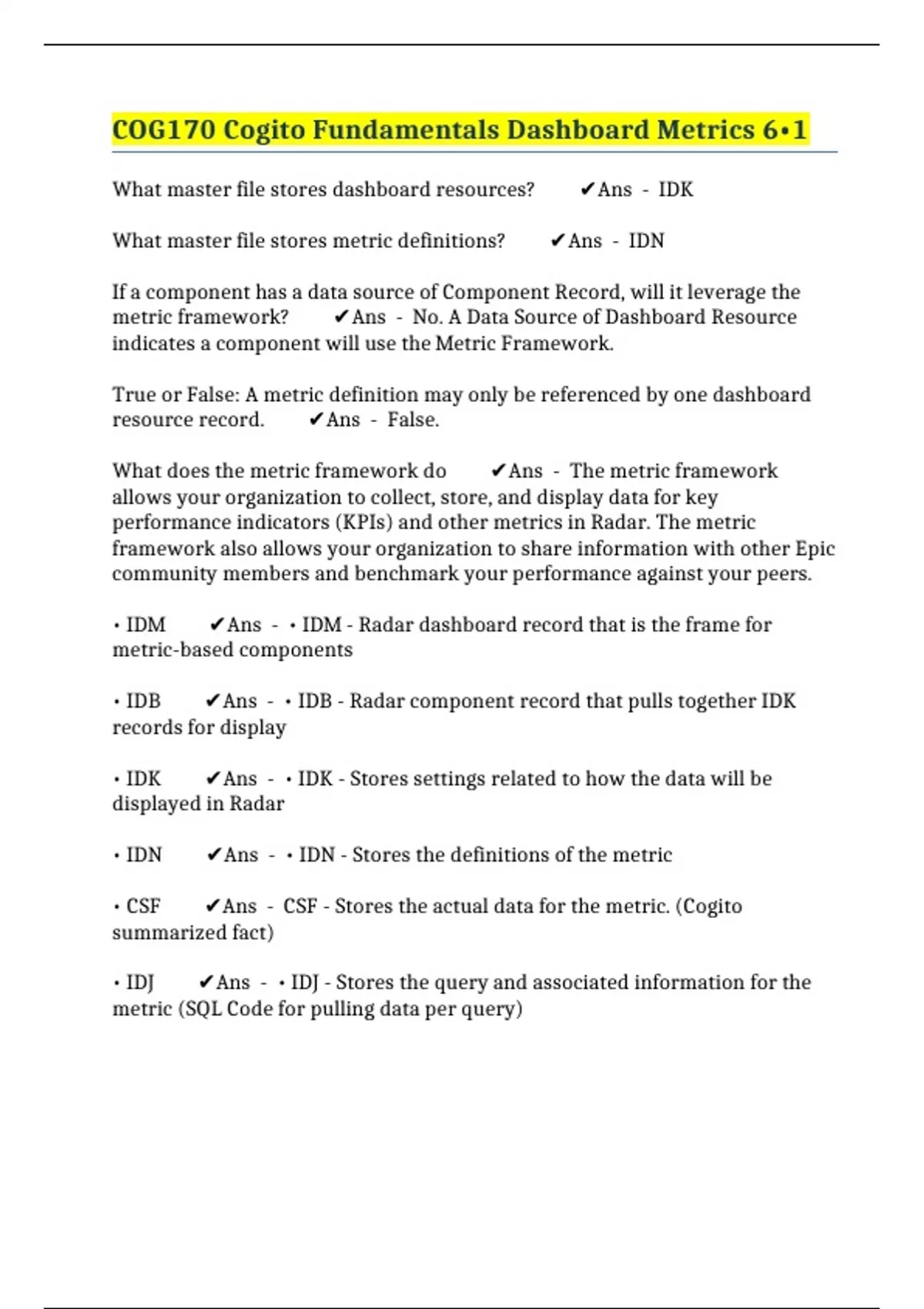 COG170 Cogito Fundamentals Dashboard Metrics 6•1

What master file stores dashboard resources? ✔Ans - IDK

What master file stores metric definitions? ✔Ans - IDN

If a component has a data source of Component Record, will it leverage the metric framework? ✔Ans - No. A Data Source of Dashboard Resource indicates a component will use the Metric Framework.

True or False: A metric definition may only be referenced by one dashboard resource record. ✔Ans - False.

What does the metric framework do ✔Ans - The metric framework allows your organization to collect, store, and display data for key performance indicators (KPIs) and other metrics in Radar. The metric framework also allows your organization to share information with other Epic community members and benchmark your performance against your peers.

• IDM ✔Ans - • IDM - Radar dashboard record that is the frame for metric-based components

• IDB ✔Ans - • IDB - Radar component record that pulls together IDK records for display

• IDK ✔Ans - • IDK - Stores settings related to how the data will be displayed in Radar

• IDN ✔Ans - • IDN - Stores the definitions of the metric

• CSF ✔Ans - CSF - Stores the actual data for the metric. (Cogito summarized fact)

• IDJ ✔Ans - • IDJ - Stores the query and associated information for the metric (SQL Code for pulling data per query)